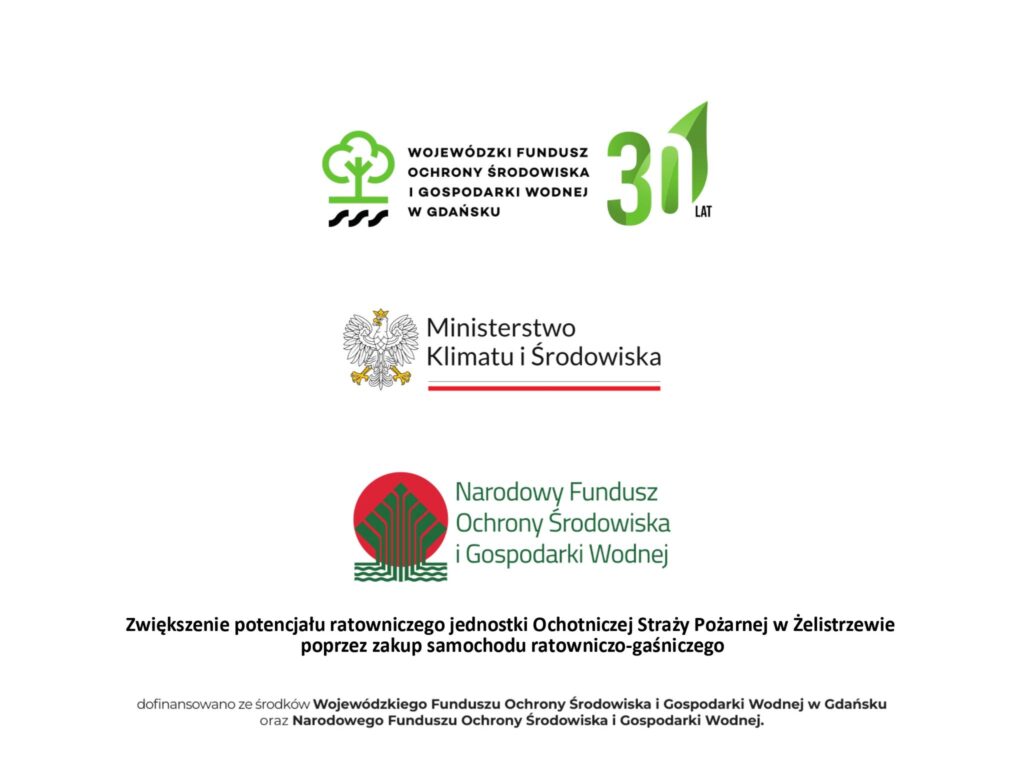 WOJEWÓDZKI FUNDUSZ OCHRONY ŚRODOWISKA I GOSPODARKI WODNEJ W GDAŃSKU

30 LAT

Ministerstwo Klimatu i Środowiska

Narodowy Fundusz Ochrony Środowiska i Gospodarki Wodnej

Zwiększenie potencjału ratowniczego jednostki Ochotniczej Straży Pożarnej w Żelistrzewie poprzez zakup samochodu ratowniczo-gaśniczego

dofinansowano ze środków Wojewódzkiego Funduszu Ochrony Środowiska i Gospodarki Wodnej w Gdańsku oraz Narodowego Funduszu Ochrony Środowiska i Gospodarki Wodnej.